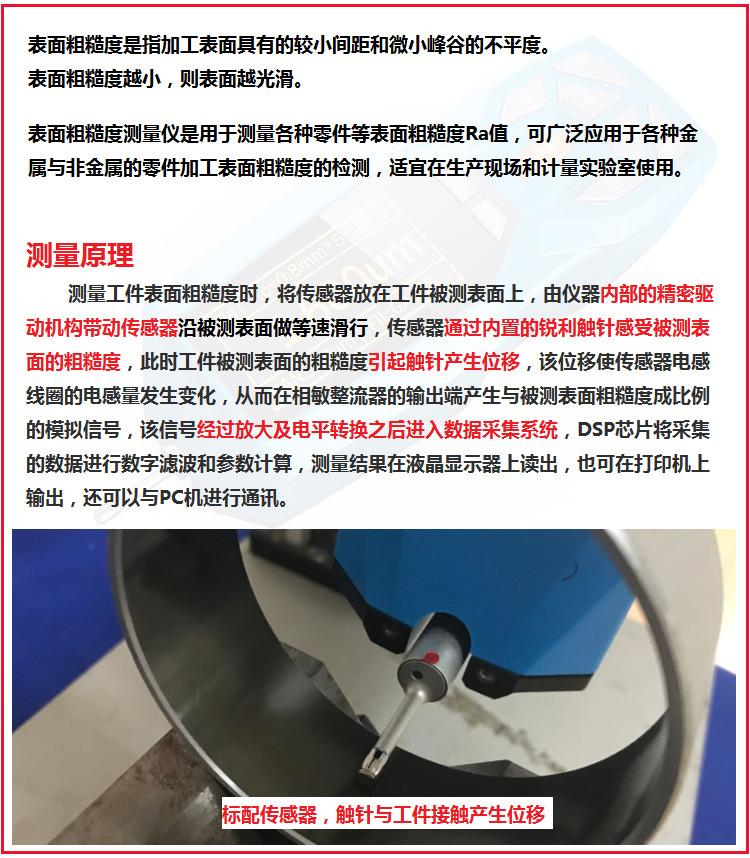 表面粗糙度是指加工表面具有的较小间距和微小峰谷的不平度。
表面粗糙度越小，则表面越光滑。

表面粗糙度测量仪是用于测量各种零件等表面粗糙度Ra值，可广泛应用于各种金属与非金属的零件加工表面粗糙度的检测，适宜在生产现场和计量实验室使用。

测量原理

测量工件表面粗糙度时，将传感器放在工件被测表面上，由仪器内部的精密驱动机构带动传感器沿被测表面做等速滑行，传感器通过内置的锐利触针感受被测表面的粗糙度，此时工件被测表面的粗糙度引起触针产生位移，该位移使传感器电感线圈的电感量发生变化，从而在相敏整流器的输出端产生与被测表面粗糙度成比例的模拟信号，该信号经过放大及电平转换之后进入数据采集系统，DSP芯片将采集的数据进行数字滤波和参数计算，测量结果在液晶显示器上读出，也可在打印机上输出，还可以与PC机进行通讯。

标配传感器，触针与工件接触产生位移